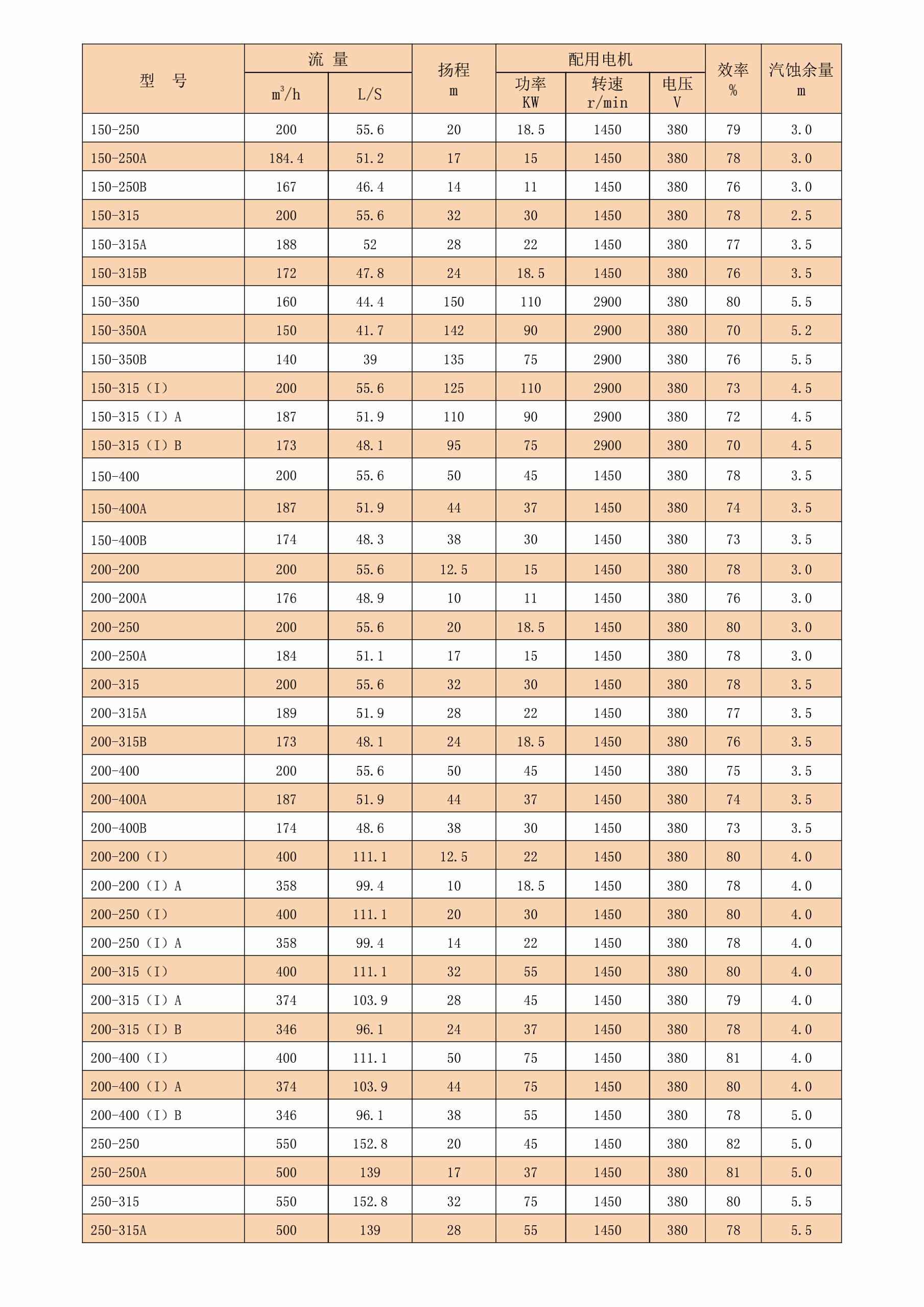 | 型　号 | 流　量 $m^3/h$ | 流　量 L/S | 扬程 m | 配用电机 功率 KW | 配用电机 转速 r/min | 配用电机 电压 V | 效率 % | 汽蚀余量 m |
|---|---|---|---|---|---|---|---|---|
| 150-250 | 200 | 55.6 | 20 | 18.5 | 1450 | 380 | 79 | 3.0 |
| 150-250A | 184.4 | 51.2 | 17 | 15 | 1450 | 380 | 78 | 3.0 |
| 150-250B | 167 | 46.4 | 14 | 11 | 1450 | 380 | 76 | 3.0 |
| 150-315 | 200 | 55.6 | 32 | 30 | 1450 | 380 | 78 | 2.5 |
| 150-315A | 188 | 52 | 28 | 22 | 1450 | 380 | 77 | 3.5 |
| 150-315B | 172 | 47.8 | 24 | 18.5 | 1450 | 380 | 76 | 3.5 |
| 150-350 | 160 | 44.4 | 150 | 110 | 2900 | 380 | 80 | 5.5 |
| 150-350A | 150 | 41.7 | 142 | 90 | 2900 | 380 | 70 | 5.2 |
| 150-350B | 140 | 39 | 135 | 75 | 2900 | 380 | 76 | 5.5 |
| 150-315（I） | 200 | 55.6 | 125 | 110 | 2900 | 380 | 73 | 4.5 |
| 150-315（I）A | 187 | 51.9 | 110 | 90 | 2900 | 380 | 72 | 4.5 |
| 150-315（I）B | 173 | 48.1 | 95 | 75 | 2900 | 380 | 70 | 4.5 |
| 150-400 | 200 | 55.6 | 50 | 45 | 1450 | 380 | 78 | 3.5 |
| 150-400A | 187 | 51.9 | 44 | 37 | 1450 | 380 | 74 | 3.5 |
| 150-400B | 174 | 48.3 | 38 | 30 | 1450 | 380 | 73 | 3.5 |
| 200-200 | 200 | 55.6 | 12.5 | 15 | 1450 | 380 | 78 | 3.0 |
| 200-200A | 176 | 48.9 | 10 | 11 | 1450 | 380 | 76 | 3.0 |
| 200-250 | 200 | 55.6 | 20 | 18.5 | 1450 | 380 | 80 | 3.0 |
| 200-250A | 184 | 51.1 | 17 | 15 | 1450 | 380 | 78 | 3.0 |
| 200-315 | 200 | 55.6 | 32 | 30 | 1450 | 380 | 78 | 3.5 |
| 200-315A | 189 | 51.9 | 28 | 22 | 1450 | 380 | 77 | 3.5 |
| 200-315B | 173 | 48.1 | 24 | 18.5 | 1450 | 380 | 76 | 3.5 |
| 200-400 | 200 | 55.6 | 50 | 45 | 1450 | 380 | 75 | 3.5 |
| 200-400A | 187 | 51.9 | 44 | 37 | 1450 | 380 | 74 | 3.5 |
| 200-400B | 174 | 48.6 | 38 | 30 | 1450 | 380 | 73 | 3.5 |
| 200-200（I） | 400 | 111.1 | 12.5 | 22 | 1450 | 380 | 80 | 4.0 |
| 200-200（I）A | 358 | 99.4 | 10 | 18.5 | 1450 | 380 | 78 | 4.0 |
| 200-250（I） | 400 | 111.1 | 20 | 30 | 1450 | 380 | 80 | 4.0 |
| 200-250（I）A | 358 | 99.4 | 14 | 22 | 1450 | 380 | 78 | 4.0 |
| 200-315（I） | 400 | 111.1 | 32 | 55 | 1450 | 380 | 80 | 4.0 |
| 200-315（I）A | 374 | 103.9 | 28 | 45 | 1450 | 380 | 79 | 4.0 |
| 200-315（I）B | 346 | 96.1 | 24 | 37 | 1450 | 380 | 78 | 4.0 |
| 200-400（I） | 400 | 111.1 | 50 | 75 | 1450 | 380 | 81 | 4.0 |
| 200-400（I）A | 374 | 103.9 | 44 | 75 | 1450 | 380 | 80 | 4.0 |
| 200-400（I）B | 346 | 96.1 | 38 | 55 | 1450 | 380 | 78 | 5.0 |
| 250-250 | 550 | 152.8 | 20 | 45 | 1450 | 380 | 82 | 5.0 |
| 250-250A | 500 | 139 | 17 | 37 | 1450 | 380 | 81 | 5.0 |
| 250-315 | 550 | 152.8 | 32 | 75 | 1450 | 380 | 80 | 5.5 |
| 250-315A | 500 | 139 | 28 | 55 | 1450 | 380 | 78 | 5.5 |